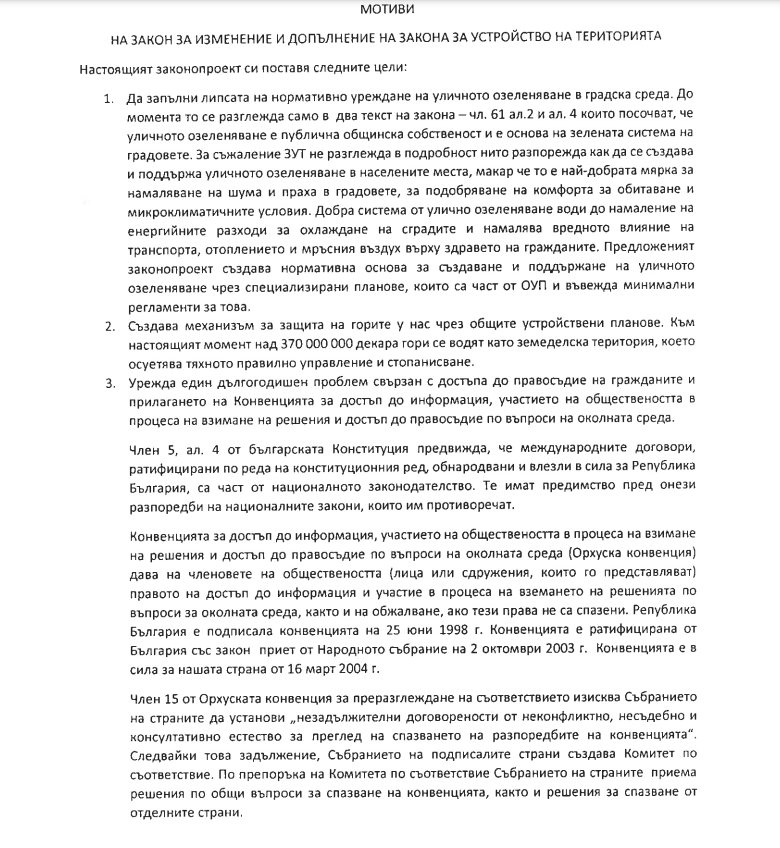 МОТИВИ

НА ЗАКОН ЗА ИЗМЕНЕНИЕ И ДОПЪЛНЕНИЕ НА ЗАКОНА ЗА УСТРОЙСТВО НА ТЕРИТОРИЯТА

Настоящият законопроект си поставя следните цели:

1. Да запълни липсата на нормативно уреждане на уличното озеленяване в градска среда. До момента то се разглежда само в два текст на закона – чл. 61 ал.2 и ал. 4 които посочват, че уличното озеленяване е публична общинска собственост и е основа на зелената система на градовете. За съжаление ЗУТ не разглежда в подробност нито разпорежда как да се създава и поддържа уличното озеленяване в населените места, макар че то е най-добрата мярка за намаляване на шума и праха в градовете, за подобряване на комфорта за обитаване и микроклиматичните условия. Добра система от улично озеленяване води до намаление на енергийните разходи за охлаждане на сградите и намалява вредното влияние на транспорта, отоплението и мръсния въздух върху здравето на гражданите. Предложеният законопроект създава нормативна основа за създаване и поддържане на уличното озеленяване чрез специализирани планове, които са част от ОУП и въвежда минимални регламенти за това.

2. Създава механизъм за защита на горите у нас чрез общите устройствени планове. Към настоящият момент над 370 000 000 декара гори се водят като земеделска територия, което осуетява тяхното правилно управление и стопанисване.

3. Урежда един дългогодишен проблем свързан с достъпа до правосъдие на гражданите и прилагането на Конвенцията за достъп до информация, участието на обществеността в процеса на взимане на решения и достъп до правосъдие по въпроси на околната среда.

Член 5, ал. 4 от българската Конституция предвижда, че международните договори, ратифицирани по реда на конституционния ред, обнародвани и влезли в сила за Република България, са част от националното законодателство. Те имат предимство пред онези разпоредби на националните закони, които им противоречат.

Конвенцията за достъп до информация, участието на обществеността в процеса на взимане на решения и достъп до правосъдие по въпроси на околната среда (Орхуска конвенция) дава на членовете на обществеността (лица или сдружения, които го представляват) правото на достъп до информация и участие в процеса на вземането на решенията по въпроси за околната среда, както и на обжалване, ако тези права не са спазени. Република България е подписала конвенцията на 25 юни 1998 г. Конвенцията е ратифицирана от България със закон приет от Народното събрание на 2 октомври 2003 г. Конвенцията е в сила за нашата страна от 16 март 2004 г.

Член 15 от Орхуската конвенция за преразглеждане на съответствието изисква Събранието на страните да установи „незадължителни договорености от неконфликтно, несъдебно и консултативно естество за преглед на спазването на разпоредбите на конвенцията". Следвайки това задължение, Събранието на подписалите страни създава Комитет по съответствие. По препоръка на Комитета по съответствие Събранието на страните приема решения по общи въпроси за спазване на конвенцията, както и решения за спазване от отделните страни.